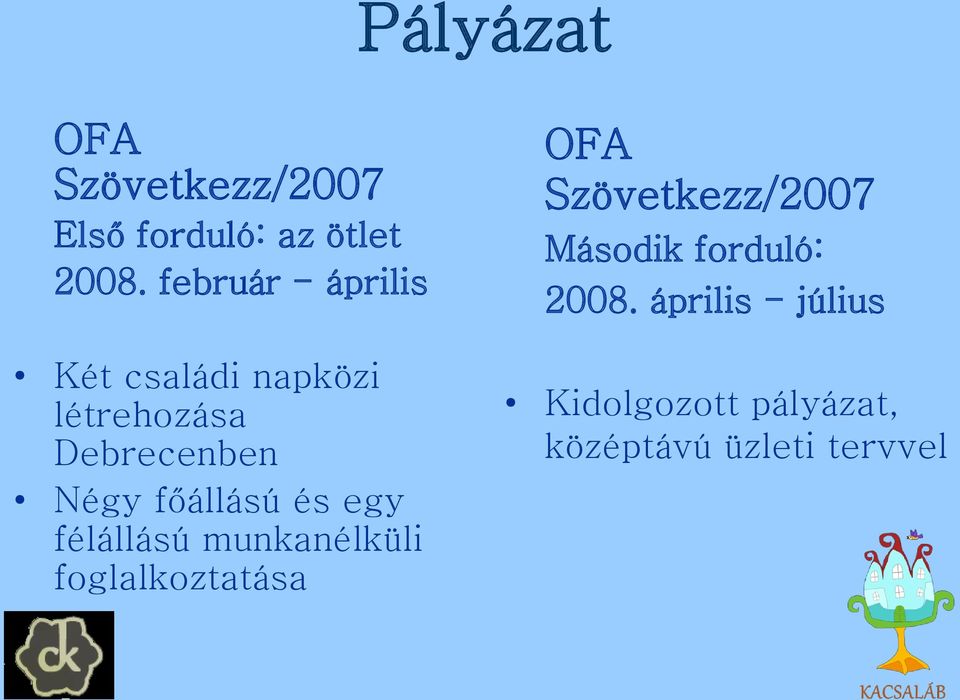 Pályázat

OFA Szövetkezz/2007
Első forduló: az ötlet
2008. február – április

• Két családi napközi létrehozása Debrecenben
• Négy főállású és egy félállású munkanélküli foglalkoztatása

OFA Szövetkezz/2007
Második forduló:
2008. április – július

• Kidolgozott pályázat, középtávú üzleti tervvel

ck

KACSALÁB